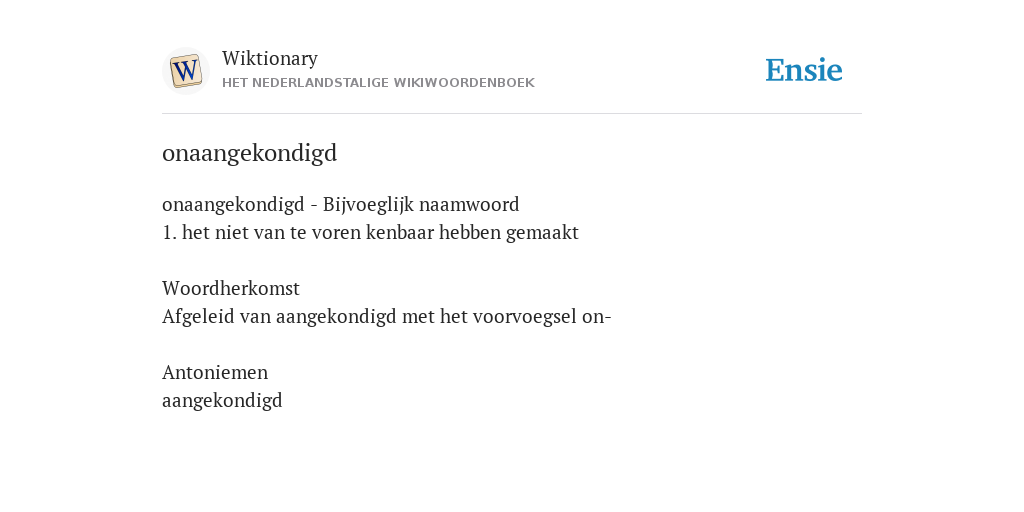 W

Wiktionary
HET NEDERLANDSTALIGE WIKIWOORDENBOEK

Ensie

onaangekondigd

onaangekondigd - Bijvoeglijk naamwoord
1. het niet van te voren kenbaar hebben gemaakt

Woordherkomst
Afgeleid van aangekondigd met het voorvoegsel on-

Antoniemen
aangekondigd